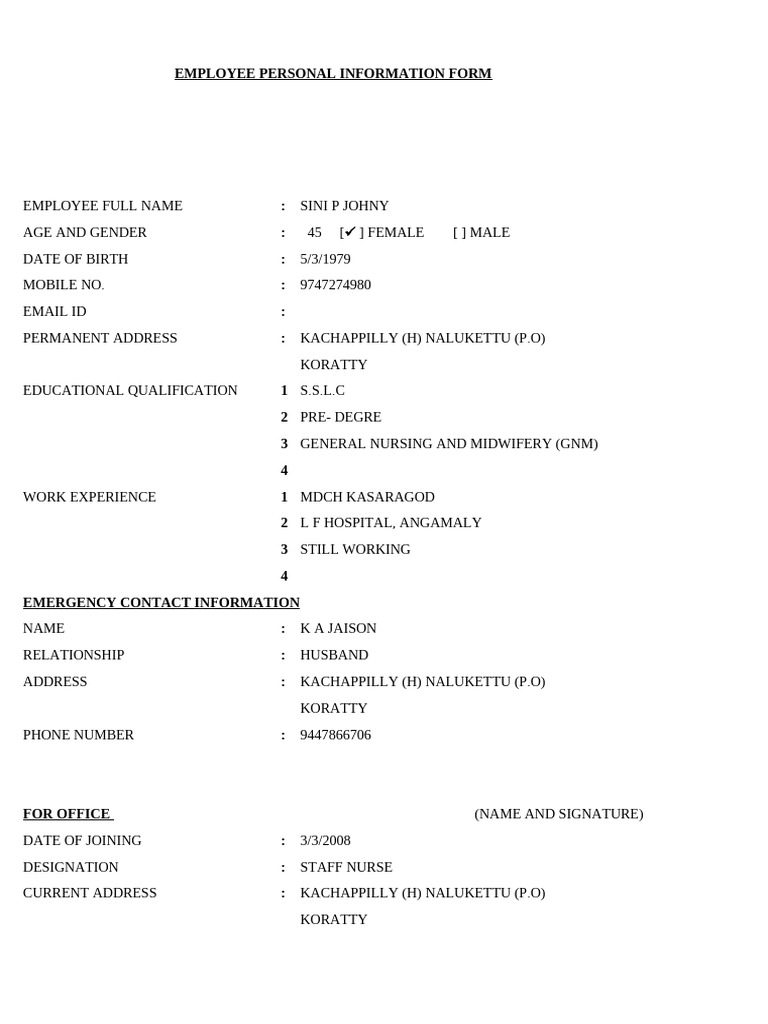 EMPLOYEE PERSONAL INFORMATION FORM

EMPLOYEE FULL NAME : SINI P JOHNY
AGE AND GENDER : 45 [✔] FEMALE [ ] MALE
DATE OF BIRTH : 5/3/1979
MOBILE NO. : 9747274980
EMAIL ID :
PERMANENT ADDRESS : KACHAPPILLY (H) NALUKETTU (P.O) KORATTY
EDUCATIONAL QUALIFICATION 1 S.S.L.C
2 PRE- DEGRE
3 GENERAL NURSING AND MIDWIFERY (GNM)
4
WORK EXPERIENCE 1 MDCH KASARAGOD
2 L F HOSPITAL, ANGAMALY
3 STILL WORKING
4

EMERGENCY CONTACT INFORMATION
NAME : K A JAISON
RELATIONSHIP : HUSBAND
ADDRESS : KACHAPPILLY (H) NALUKETTU (P.O) KORATTY
PHONE NUMBER : 9447866706

FOR OFFICE (NAME AND SIGNATURE)
DATE OF JOINING : 3/3/2008
DESIGNATION : STAFF NURSE
CURRENT ADDRESS : KACHAPPILLY (H) NALUKETTU (P.O) KORATTY